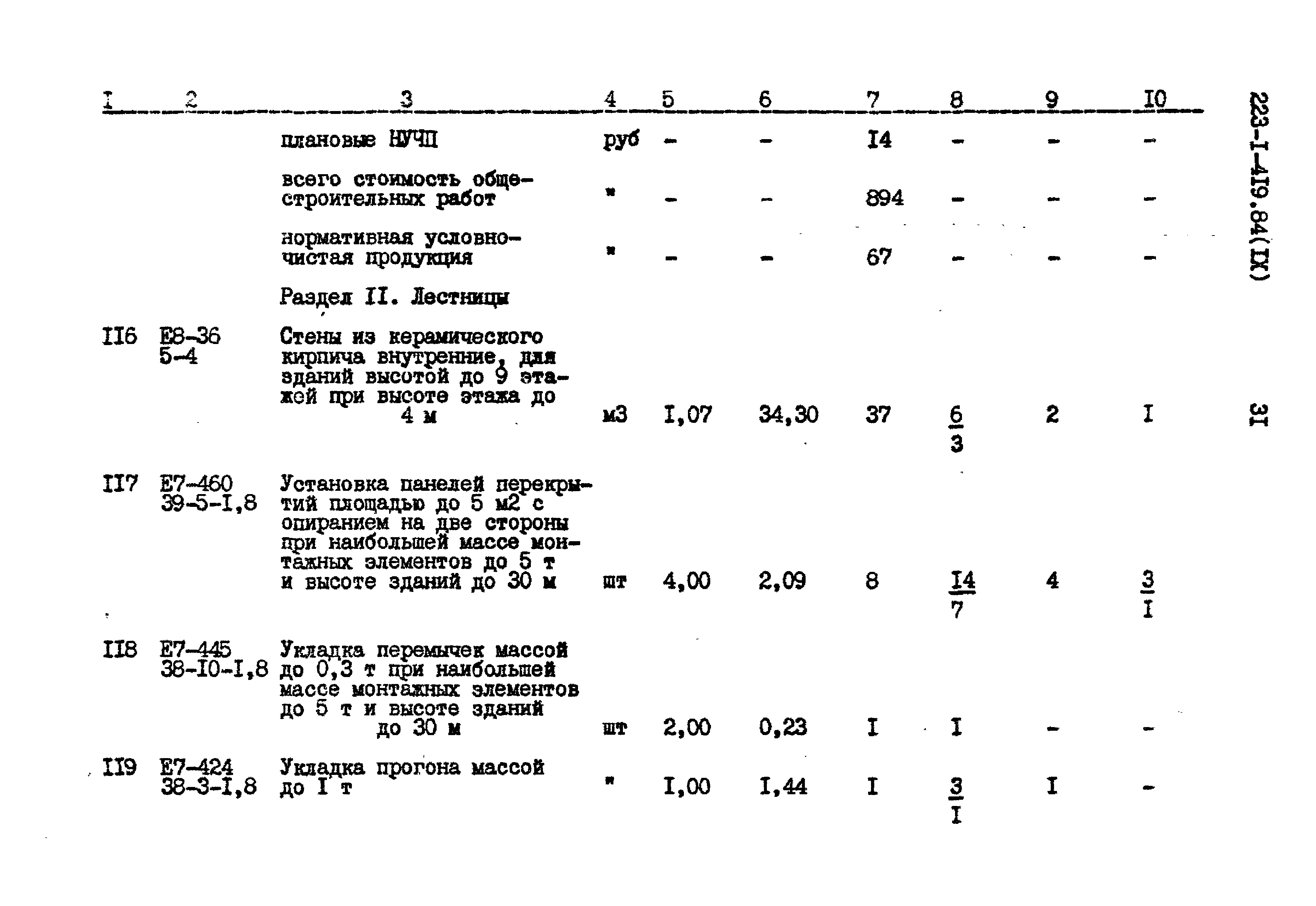 | I | 2 | 3 | 4 | 5 | 6 | 7 | 8 | 9 | I0 |
|---|---|---|---|---|---|---|---|---|---|
| | | плановые НУЧП | руб | - | - | I4 | - | - | - |
| | | всего стоимость общестроительных работ | " | - | - | 894 | - | - | - |
| | | нормативная условно-чистая продукция | " | - | - | 67 | - | - | - |
| | | Раздел II. Лестницы | | | | | | | |
| II6 | Е8-36 5-4 | Стены из керамического кирпича внутренние, для зданий высотой до 9 этажей при высоте этажа до 4 м | м3 | I,07 | 34,30 | 37 | $\frac{6}{3}$ | 2 | I |
| II7 | Е7-460 39-5-I,8 | Установка панелей перекрытий площадью до 5 м2 с опиранием на две стороны при наибольшей массе монтажных элементов до 5 т и высоте зданий до 30 м | шт | 4,00 | 2,09 | 8 | $\frac{I4}{7}$ | 4 | $\frac{3}{I}$ |
| II8 | Е7-445 38-I0-I,8 | Укладка перемычек массой до 0,3 т при наибольшей массе монтажных элементов до 5 т и высоте зданий до 30 м | шт | 2,00 | 0,23 | I | I | - | - |
| II9 | Е7-424 38-3-I,8 | Укладка прогона массой до I т | " | I,00 | I,44 | I | $\frac{3}{I}$ | I | - |

223-I-4I9.84(IX)

3I